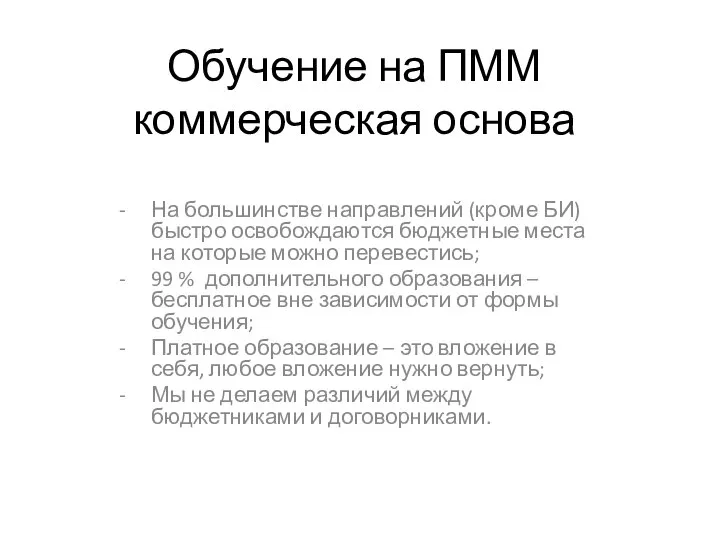 Обучение на ПММ коммерческая основа

- На большинстве направлений (кроме БИ) быстро освобождаются бюджетные места на которые можно перевестись;
- 99 % дополнительного образования – бесплатное вне зависимости от формы обучения;
- Платное образование – это вложение в себя, любое вложение нужно вернуть;
- Мы не делаем различий между бюджетниками и договорниками.